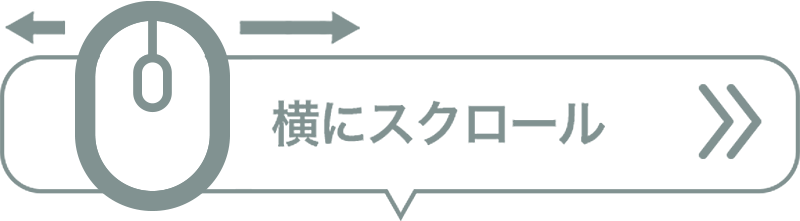 横にスクロール